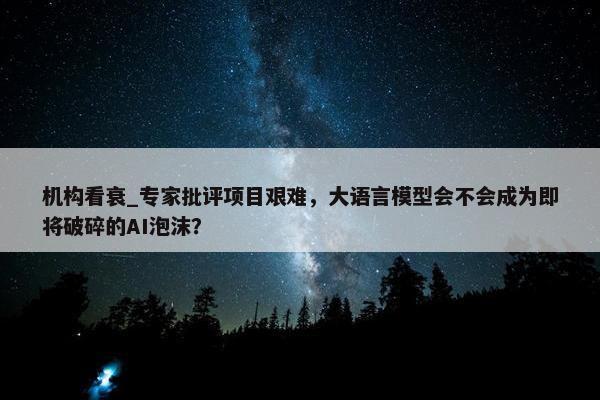 机构看衰_专家批评项目艰难，大语言模型会不会成为即将破碎的AI泡沫？